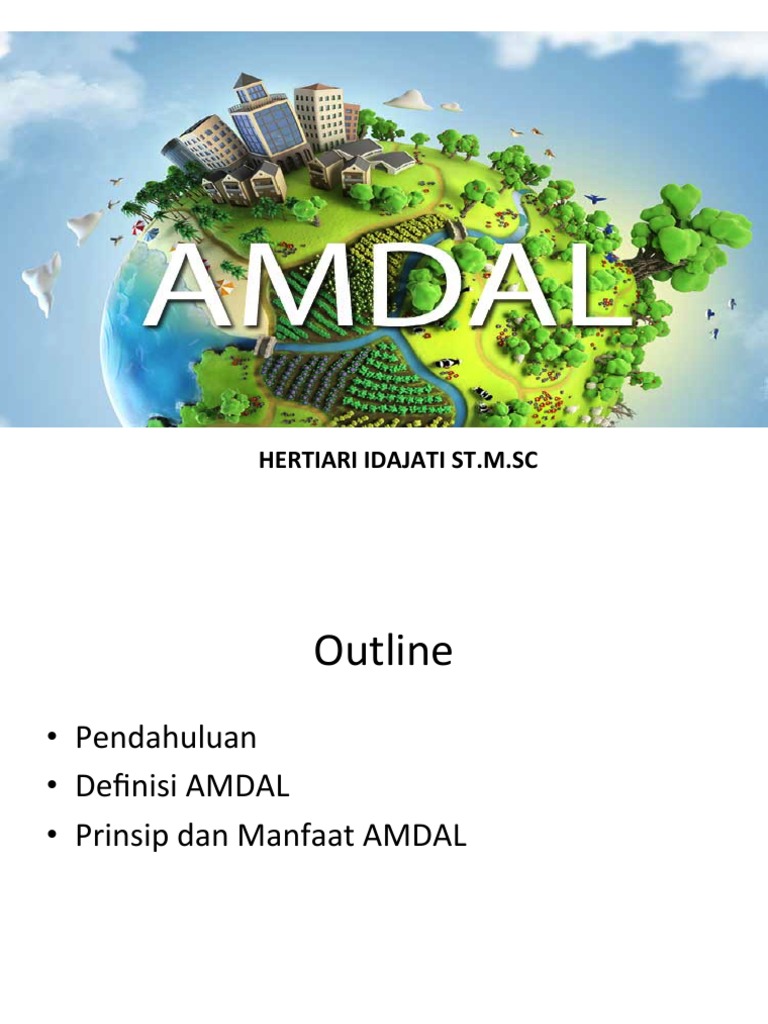 AMDAL

HERTIARI IDAJATI ST.M.SC

Outline

• Pendahuluan
• Definisi AMDAL
• Prinsip dan Manfaat AMDAL